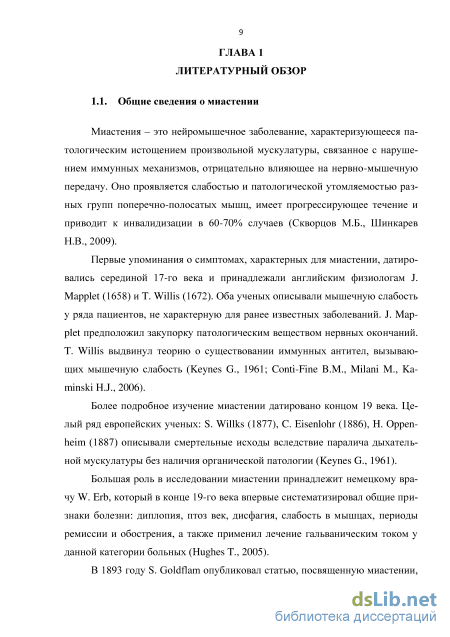 9

ГЛАВА 1
ЛИТЕРАТУРНЫЙ ОБЗОР

1.1. Общие сведения о миастении

Миастения – это нейромышечное заболевание, характеризующееся патологическим истощением произвольной мускулатуры, связанное с нарушением иммунных механизмов, отрицательно влияющее на нервно-мышечную передачу. Оно проявляется слабостью и патологической утомляемостью разных групп поперечно-полосатых мышц, имеет прогрессирующее течение и приводит к инвалидизации в 60-70% случаев (Скворцов М.Б., Шинкарев Н.В., 2009).

Первые упоминания о симптомах, характерных для миастении, датировались серединой 17-го века и принадлежали английским физиологам J. Mapplet (1658) и T. Willis (1672). Оба ученых описывали мышечную слабость у ряда пациентов, не характерную для ранее известных заболеваний. J. Mapplet предположил закупорку патологическим веществом нервных окончаний. T. Willis выдвинул теорию о существовании иммунных антител, вызывающих мышечную слабость (Keynes G., 1961; Conti-Fine B.M., Milani M., Kaminski H.J., 2006).

Более подробное изучение миастении датировано концом 19 века. Целый ряд европейских ученых: S. Willks (1877), C. Eisenlohr (1886), H. Oppenheim (1887) описывали смертельные исходы вследствие паралича дыхательной мускулатуры без наличия органической патологии (Keynes G., 1961).

Большая роль в исследовании миастении принадлежит немецкому врачу W. Erb, который в конце 19-го века впервые систематизировал общие признаки болезни: диплопия, птоз век, дисфагия, слабость в мышцах, периоды ремиссии и обострения, а также применил лечение гальваническим током у данной категории больных (Hughes T., 2005).

В 1893 году S. Goldflam опубликовал статью, посвященную миастении,

dsLib.net
библиотека диссертаций